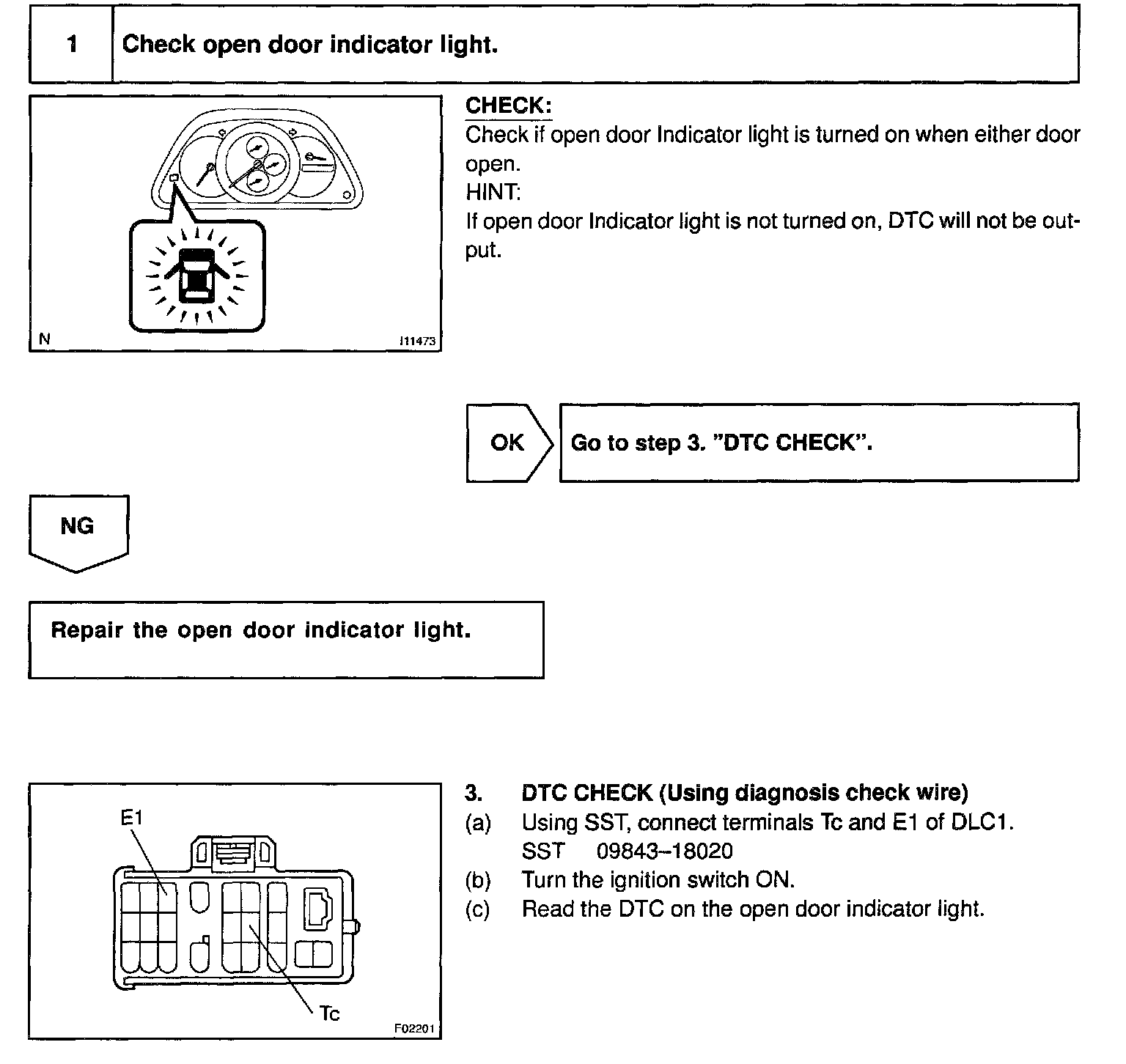 1 Check open door indicator light.

N

I11473

CHECK:
Check if open door Indicator light is turned on when either door open.
HINT:
If open door Indicator light is not turned on, DTC will not be output.

OK

Go to step 3. "DTC CHECK".

NG

Repair the open door indicator light.

E1

Tc

F02201

3. DTC CHECK (Using diagnosis check wire)
(a) Using SST, connect terminals Tc and E1 of DLC1.
SST 09843–18020
(b) Turn the ignition switch ON.
(c) Read the DTC on the open door indicator light.